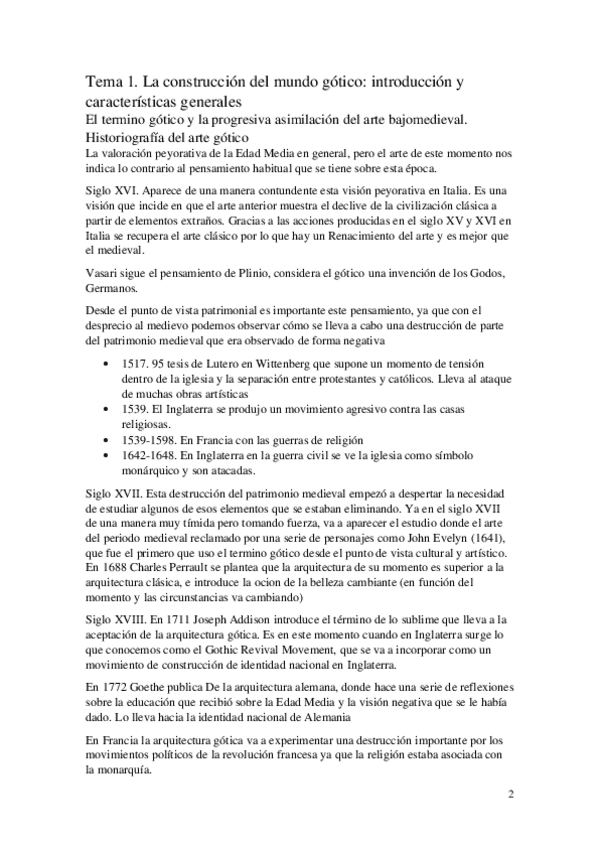 Tema 1. La construcción del mundo gótico: introducción y características generales
El termino gótico y la progresiva asimilación del arte bajomedieval. Historiografía del arte gótico
La valoración peyorativa de la Edad Media en general, pero el arte de este momento nos indica lo contrario al pensamiento habitual que se tiene sobre esta época.

Siglo XVI. Aparece de una manera contundente esta visión peyorativa en Italia. Es una visión que incide en que el arte anterior muestra el declive de la civilización clásica a partir de elementos extraños. Gracias a las acciones producidas en el siglo XV y XVI en Italia se recupera el arte clásico por lo que hay un Renacimiento del arte y es mejor que el medieval.

Vasari sigue el pensamiento de Plinio, considera el gótico una invención de los Godos, Germanos.

Desde el punto de vista patrimonial es importante este pensamiento, ya que con el desprecio al medievo podemos observar cómo se lleva a cabo una destrucción de parte del patrimonio medieval que era observado de forma negativa

• 1517. 95 tesis de Lutero en Wittenberg que supone un momento de tensión dentro de la iglesia y la separación entre protestantes y católicos. Lleva al ataque de muchas obras artísticas
• 1539. El Inglaterra se produjo un movimiento agresivo contra las casas religiosas.
• 1539-1598. En Francia con las guerras de religión
• 1642-1648. En Inglaterra en la guerra civil se ve la iglesia como símbolo monárquico y son atacadas.

Siglo XVII. Esta destrucción del patrimonio medieval empezó a despertar la necesidad de estudiar algunos de esos elementos que se estaban eliminando. Ya en el siglo XVII de una manera muy tímida pero tomando fuerza, va a aparecer el estudio donde el arte del periodo medieval reclamado por una serie de personajes como John Evelyn (1641), que fue el primero que uso el termino gótico desde el punto de vista cultural y artístico. En 1688 Charles Perrault se plantea que la arquitectura de su momento es superior a la arquitectura clásica, e introduce la ocion de la belleza cambiante (en función del momento y las circunstancias va cambiando)

Siglo XVIII. En 1711 Joseph Addison introduce el término de lo sublime que lleva a la aceptación de la arquitectura gótica. Es en este momento cuando en Inglaterra surge lo que conocemos como el Gothic Revival Movement, que se va a incorporar como un movimiento de construcción de identidad nacional en Inglaterra.

En 1772 Goethe publica De la arquitectura alemana, donde hace una serie de reflexiones sobre la educación que recibió sobre la Edad Media y la visión negativa que se le había dado. Lo lleva hacia la identidad nacional de Alemania

En Francia la arquitectura gótica va a experimentar una destrucción importante por los movimientos políticos de la revolución francesa ya que la religión estaba asociada con la monarquía.

2